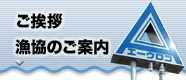 ご挨拶
漁協のご案内
エーウロコ